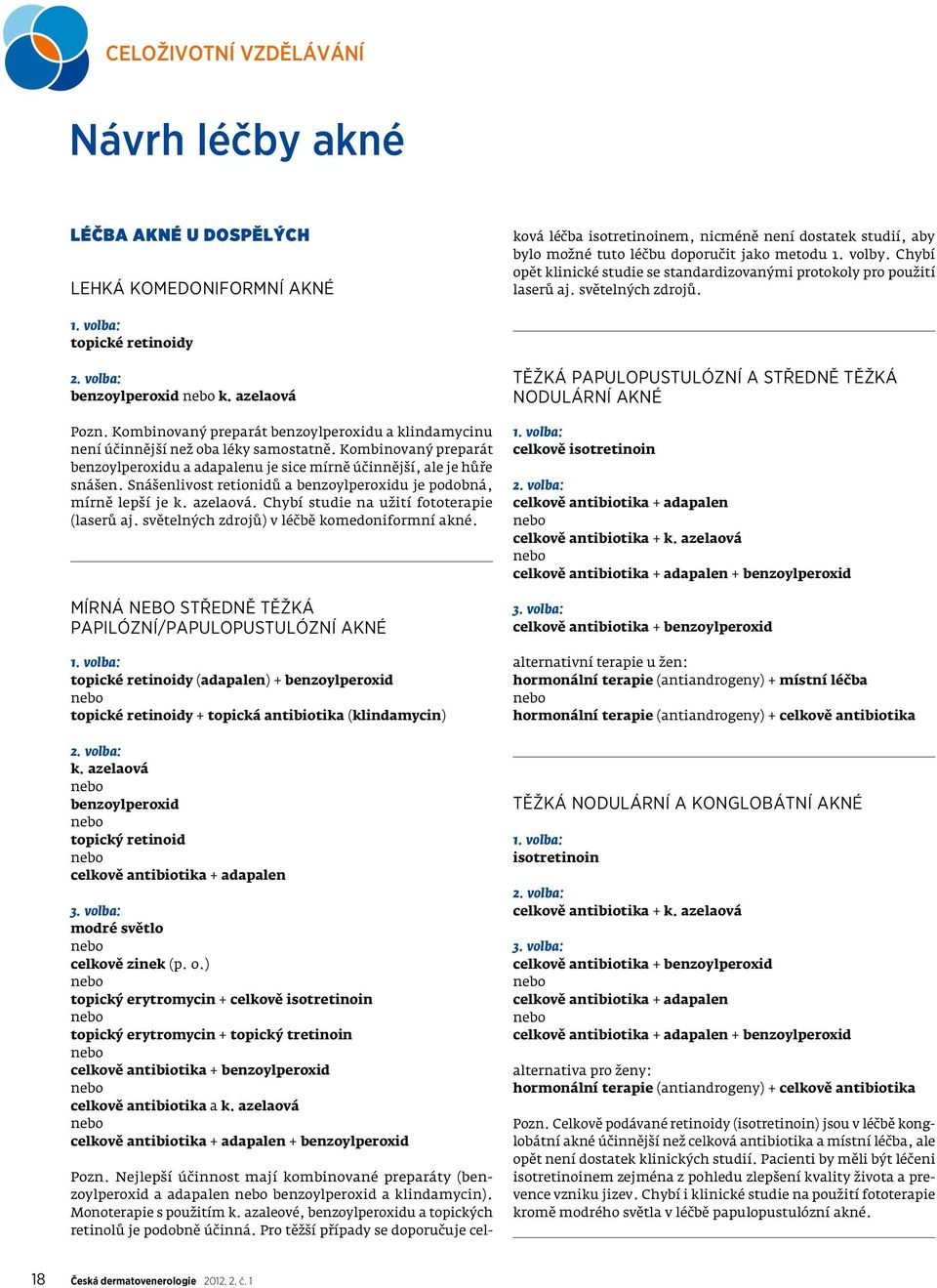 CELOŽIVOTNÍ VZDĚLÁVÁNÍ

Návrh léčby akné

LÉČBA AKNÉ U DOSPĚLÝCH

LEHKÁ KOMEDONIFORMNÍ AKNÉ

1. volba:
topické retinoidy

2. volba:
benzoylperoxid nebo k. azelaová

Pozn. Kombinovaný preparát benzoylperoxidu a klindamycinu není účinnější než oba léky samostatně. Kombinovaný preparát benzoylperoxidu a adapalenu je sice mírně účinnější, ale je hůře snášen. Snášenlivost retionidů a benzoylperoxidu je podobná, mírně lepší je k. azelaová. Chybí studie na užití fototerapie (laserů aj. světelných zdrojů) v léčbě komedoniformní akné.

MÍRNÁ NEBO STŘEDNĚ TĚŽKÁ PAPILÓZNÍ/PAPULOPUSTULÓZNÍ AKNÉ

1. volba:
topické retinoidy (adapalen) + benzoylperoxid
nebo
topické retinoidy + topická antibiotika (klindamycin)

2. volba:
k. azelaová
nebo
benzoylperoxid
nebo
topický retinoid
nebo
celkově antibiotika + adapalen

3. volba:
modré světlo
nebo
celkově zinek (p. o.)
nebo
topický erytromycin + celkově isotretinoin
nebo
topický erytromycin + topický tretinoin
nebo
celkově antibiotika + benzoylperoxid
nebo
celkově antibiotika a k. azelaová
nebo
celkově antibiotika + adapalen + benzoylperoxid

Pozn. Nejlepší účinnost mají kombinované preparáty (benzoylperoxid a adapalen nebo benzoylperoxid a klindamycin). Monoterapie s použitím k. azaleové, benzoylperoxidu a topických retinolů je podobně účinná. Pro těžší případy se doporučuje celková léčba isotretinoinem, nicméně není dostatek studií, aby bylo možné tuto léčbu doporučit jako metodu 1. volby. Chybí opět klinické studie se standardizovanými protokoly pro použití laserů aj. světelných zdrojů.

TĚŽKÁ PAPULOPUSTULÓZNÍ A STŘEDNĚ TĚŽKÁ NODULÁRNÍ AKNÉ

1. volba:
celkově isotretinoin

2. volba:
celkově antibiotika + adapalen
nebo
celkově antibiotika + k. azelaová
nebo
celkově antibiotika + adapalen + benzoylperoxid

3. volba:
celkově antibiotika + benzoylperoxid

alternativní terapie u žen:
hormonální terapie (antiandrogeny) + místní léčba
nebo
hormonální terapie (antiandrogeny) + celkově antibiotika

TĚŽKÁ NODULÁRNÍ A KONGLOBÁTNÍ AKNÉ

1. volba:
isotretinoin

2. volba:
celkově antibiotika + k. azelaová

3. volba:
celkově antibiotika + benzoylperoxid
nebo
celkově antibiotika + adapalen
nebo
celkově antibiotika + adapalen + benzoylperoxid

alternativa pro ženy:
hormonální terapie (antiandrogeny) + celkově antibiotika

Pozn. Celkově podávané retinoidy (isotretinoin) jsou v léčbě konglobátní akné účinnější než celková antibiotika a místní léčba, ale opět není dostatek klinických studií. Pacienti by měli být léčeni isotretinoinem zejména z pohledu zlepšení kvality života a prevence vzniku jizev. Chybí i klinické studie na použití fototerapie kromě modrého světla v léčbě papulopustulózní akné.

18 Česká dermatovenerologie 2012, 2, č. 1